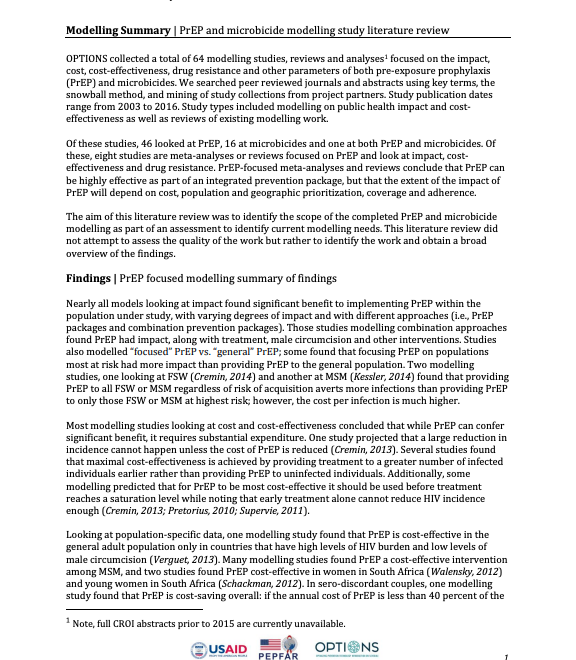 **Modelling Summary** | PrEP and microbicide modelling study literature review

OPTIONS collected a total of 64 modelling studies, reviews and analyses$^1$ focused on the impact, cost, cost-effectiveness, drug resistance and other parameters of both pre-exposure prophylaxis (PrEP) and microbicides. We searched peer reviewed journals and abstracts using key terms, the snowball method, and mining of study collections from project partners. Study publication dates range from 2003 to 2016. Study types included modelling on public health impact and cost-effectiveness as well as reviews of existing modelling work.

Of these studies, 46 looked at PrEP, 16 at microbicides and one at both PrEP and microbicides. Of these, eight studies are meta-analyses or reviews focused on PrEP and look at impact, cost-effectiveness and drug resistance. PrEP-focused meta-analyses and reviews conclude that PrEP can be highly effective as part of an integrated prevention package, but that the extent of the impact of PrEP will depend on cost, population and geographic prioritization, coverage and adherence.

The aim of this literature review was to identify the scope of the completed PrEP and microbicide modelling as part of an assessment to identify current modelling needs. This literature review did not attempt to assess the quality of the work but rather to identify the work and obtain a broad overview of the findings.

**Findings** | PrEP focused modelling summary of findings

Nearly all models looking at impact found significant benefit to implementing PrEP within the population under study, with varying degrees of impact and with different approaches (i.e., PrEP packages and combination prevention packages). Those studies modelling combination approaches found PrEP had impact, along with treatment, male circumcision and other interventions. Studies also modelled "focused" PrEP vs. "general" PrEP; some found that focusing PrEP on populations most at risk had more impact than providing PrEP to the general population. Two modelling studies, one looking at FSW (*Cremin, 2014*) and another at MSM (*Kessler, 2014*) found that providing PrEP to all FSW or MSM regardless of risk of acquisition averts more infections than providing PrEP to only those FSW or MSM at highest risk; however, the cost per infection is much higher.

Most modelling studies looking at cost and cost-effectiveness concluded that while PrEP can confer significant benefit, it requires substantial expenditure. One study projected that a large reduction in incidence cannot happen unless the cost of PrEP is reduced (*Cremin, 2013*). Several studies found that maximal cost-effectiveness is achieved by providing treatment to a greater number of infected individuals earlier rather than providing PrEP to uninfected individuals. Additionally, some modelling predicted that for PrEP to be most cost-effective it should be used before treatment reaches a saturation level while noting that early treatment alone cannot reduce HIV incidence enough (*Cremin, 2013; Pretorius, 2010; Supervie, 2011*).

Looking at population-specific data, one modelling study found that PrEP is cost-effective in the general adult population only in countries that have high levels of HIV burden and low levels of male circumcision (*Verguet, 2013*). Many modelling studies found PrEP a cost-effective intervention among MSM, and two studies found PrEP cost-effective in women in South Africa (*Walensky, 2012*) and young women in South Africa (*Schackman, 2012*). In sero-discordant couples, one modelling study found that PrEP is cost-saving overall: if the annual cost of PrEP is less than 40 percent of the

$^1$ Note, full CROI abstracts prior to 2015 are currently unavailable.

USAID PEPFAR OPTIONS

1